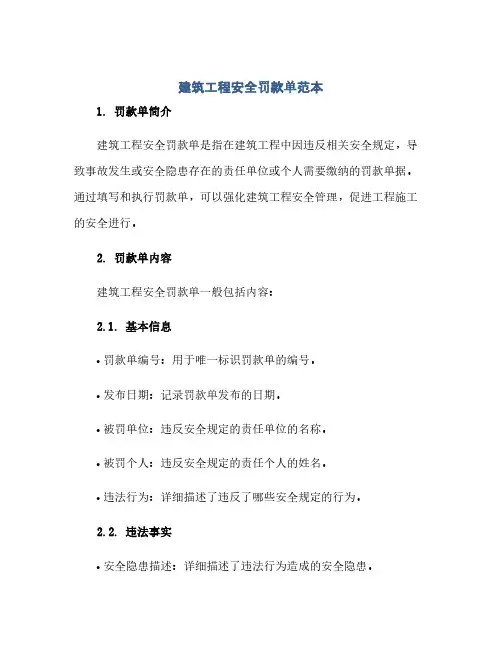 建筑工程安全罚款单范本

1. 罚款单简介

建筑工程安全罚款单是指在建筑工程中因违反相关安全规定，导致事故发生或安全隐患存在的责任单位或个人需要缴纳的罚款单据。通过填写和执行罚款单，可以强化建筑工程安全管理，促进工程施工的安全进行。

2. 罚款单内容

建筑工程安全罚款单一般包括内容：

2.1. 基本信息

• 罚款单编号：用于唯一标识罚款单的编号。

• 发布日期：记录罚款单发布的日期。

• 被罚单位：违反安全规定的责任单位的名称。

• 被罚个人：违反安全规定的责任个人的姓名。

• 违法行为：详细描述了违反了哪些安全规定的行为。

2.2. 违法事实

• 安全隐患描述：详细描述了违法行为造成的安全隐患。